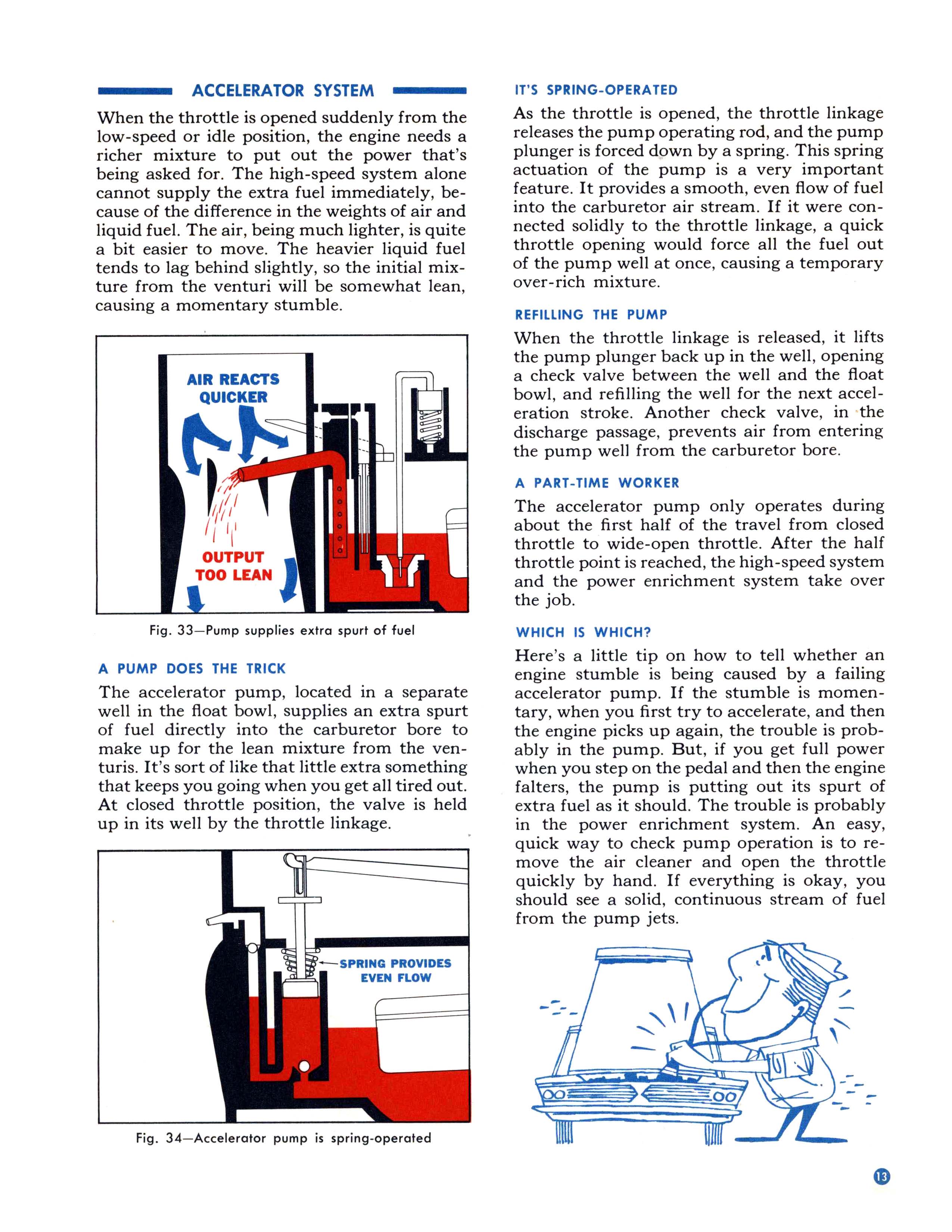 ACCELERATOR SYSTEM

When the throttle is opened suddenly from the low-speed or idle position, the engine needs a richer mixture to put out the power that's being asked for. The high-speed system alone cannot supply the extra fuel immediately, because of the difference in the weights of air and liquid fuel. The air, being much lighter, is quite a bit easier to move. The heavier liquid fuel tends to lag behind slightly, so the initial mixture from the venturi will be somewhat lean, causing a momentary stumble.

AIR REACTS QUICKER

OUTPUT TOO LEAN

Fig. 33—Pump supplies extra spurt of fuel

A PUMP DOES THE TRICK

The accelerator pump, located in a separate well in the float bowl, supplies an extra spurt of fuel directly into the carburetor bore to make up for the lean mixture from the venturis. It's sort of like that little extra something that keeps you going when you get all tired out. At closed throttle position, the valve is held up in its well by the throttle linkage.

SPRING PROVIDES EVEN FLOW

Fig. 34—Accelerator pump is spring-operated

IT'S SPRING-OPERATED

As the throttle is opened, the throttle linkage releases the pump operating rod, and the pump plunger is forced down by a spring. This spring actuation of the pump is a very important feature. It provides a smooth, even flow of fuel into the carburetor air stream. If it were connected solidly to the throttle linkage, a quick throttle opening would force all the fuel out of the pump well at once, causing a temporary over-rich mixture.

REFILLING THE PUMP

When the throttle linkage is released, it lifts the pump plunger back up in the well, opening a check valve between the well and the float bowl, and refilling the well for the next acceleration stroke. Another check valve, in the discharge passage, prevents air from entering the pump well from the carburetor bore.

A PART-TIME WORKER

The accelerator pump only operates during about the first half of the travel from closed throttle to wide-open throttle. After the half throttle point is reached, the high-speed system and the power enrichment system take over the job.

WHICH IS WHICH?

Here's a little tip on how to tell whether an engine stumble is being caused by a failing accelerator pump. If the stumble is momentary, when you first try to accelerate, and then the engine picks up again, the trouble is probably in the pump. But, if you get full power when you step on the pedal and then the engine falters, the pump is putting out its spurt of extra fuel as it should. The trouble is probably in the power enrichment system. An easy, quick way to check pump operation is to remove the air cleaner and open the throttle quickly by hand. If everything is okay, you should see a solid, continuous stream of fuel from the pump jets.

13